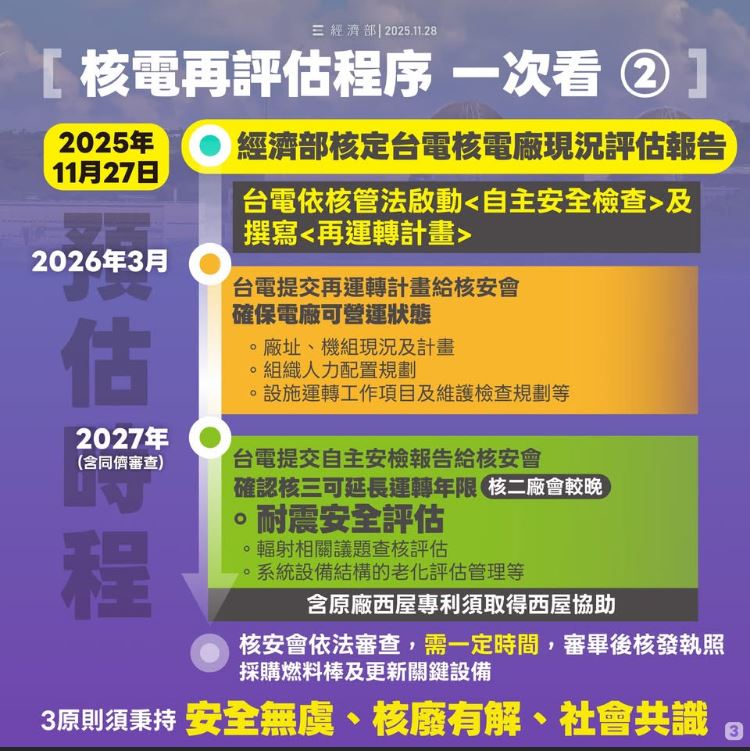 經濟部 | 2025.11.28

[ 核電再評估程序 一次看 ② ]

2025年 11月27日

經濟部核定台電核電廠現況評估報告

台電依核管法啟動<自主安全檢查>及撰寫<再運轉計畫>

預估時程

2026年3月

台電提交再運轉計畫給核安會
確保電廠可營運狀態

◦ 廠址、機組現況及計畫
◦ 組織人力配置規劃
◦ 設施運轉工作項目及維護檢查規劃等

2027年 (含同儕審查)

台電提交自主安檢報告給核安會
確認核三可延長運轉年限 核二廠會較晚

◦ 耐震安全評估
◦ 輻射相關議題查核評估
◦ 系統設備結構的老化評估管理等

含原廠西屋專利須取得西屋協助

核安會依法審查，需一定時間，審畢後核發執照
採購燃料棒及更新關鍵設備

3原則須秉持 安全無虞、核廢有解、社會共識

3